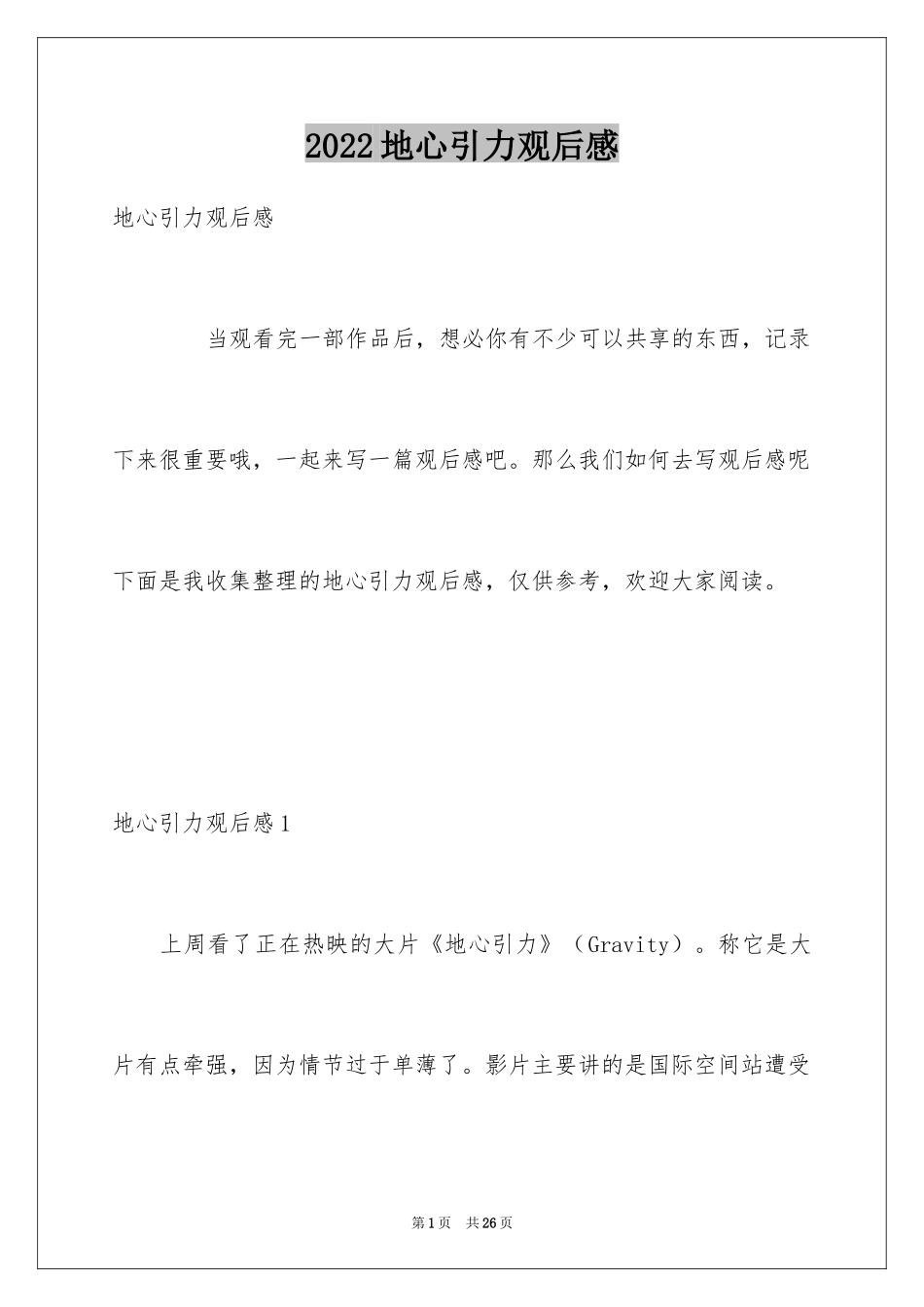 2022地心引力观后感

地心引力观后感

当观看完一部作品后，想必你有不少可以共享的东西，记录下来很重要哦，一起来写一篇观后感吧。那么我们如何去写观后感呢下面是我收集整理的地心引力观后感，仅供参考，欢迎大家阅读。

地心引力观后感1

上周看了正在热映的大片《地心引力》（Gravity）。称它是大片有点牵强，因为情节过于单薄了。影片主要讲的是国际空间站遭受

第1页 共26页